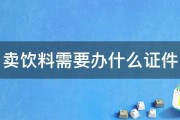 卖饮料需要办什么证件